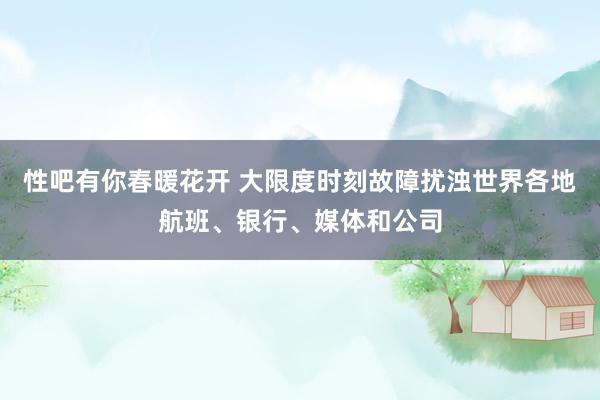 性吧有你春暖花开 大限度时刻故障扰浊世界各地航班、银行、媒体和公司